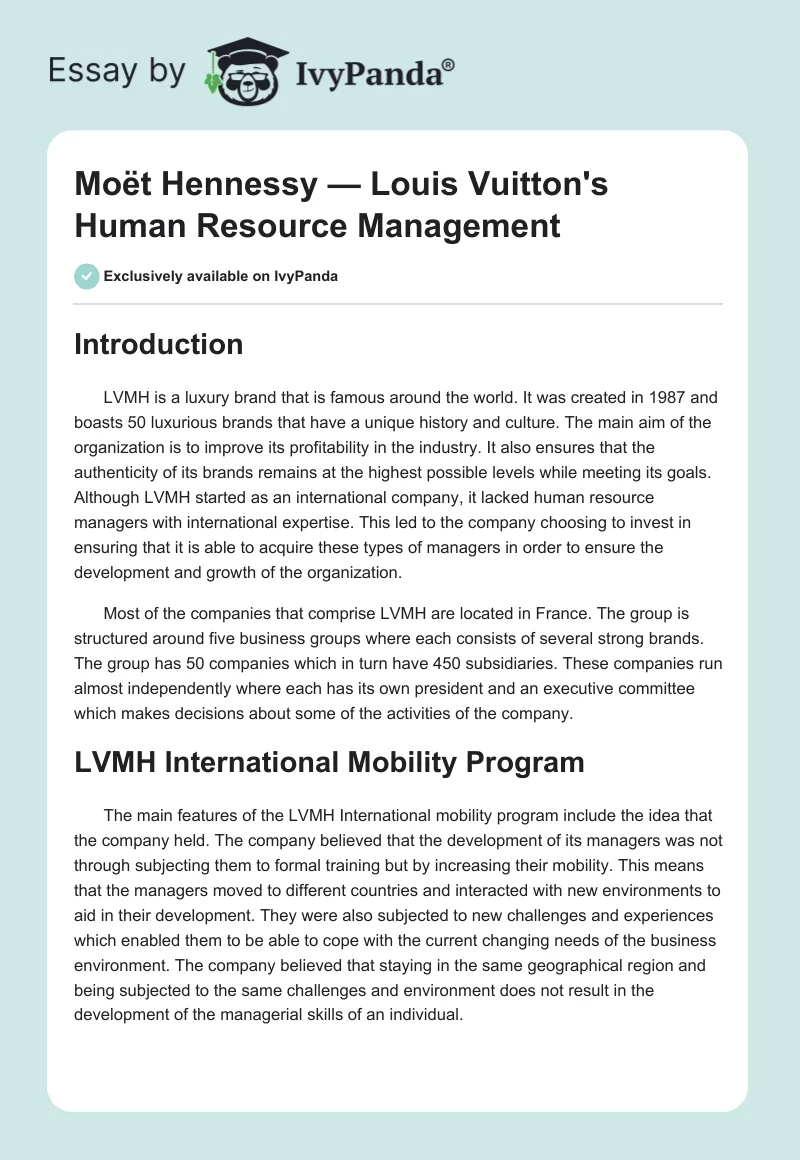 Essay by IvyPanda®

Moët Hennessy — Louis Vuitton's Human Resource Management

Exclusively available on IvyPanda

Introduction

LVMH is a luxury brand that is famous around the world. It was created in 1987 and boasts 50 luxurious brands that have a unique history and culture. The main aim of the organization is to improve its profitability in the industry. It also ensures that the authenticity of its brands remains at the highest possible levels while meeting its goals. Although LVMH started as an international company, it lacked human resource managers with international expertise. This led to the company choosing to invest in ensuring that it is able to acquire these types of managers in order to ensure the development and growth of the organization.

Most of the companies that comprise LVMH are located in France. The group is structured around five business groups where each consists of several strong brands. The group has 50 companies which in turn have 450 subsidiaries. These companies run almost independently where each has its own president and an executive committee which makes decisions about some of the activities of the company.

LVMH International Mobility Program

The main features of the LVMH International mobility program include the idea that the company held. The company believed that the development of its managers was not through subjecting them to formal training but by increasing their mobility. This means that the managers moved to different countries and interacted with new environments to aid in their development. They were also subjected to new challenges and experiences which enabled them to be able to cope with the current changing needs of the business environment. The company believed that staying in the same geographical region and being subjected to the same challenges and environment does not result in the development of the managerial skills of an individual.